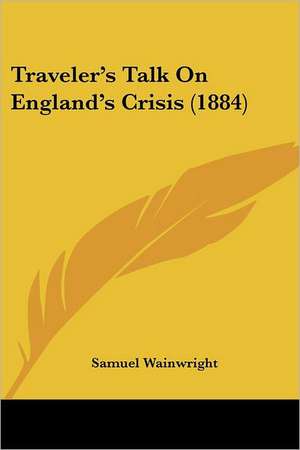 Traveler's Talk On England's Crisis (1884)

Samuel Wainwright